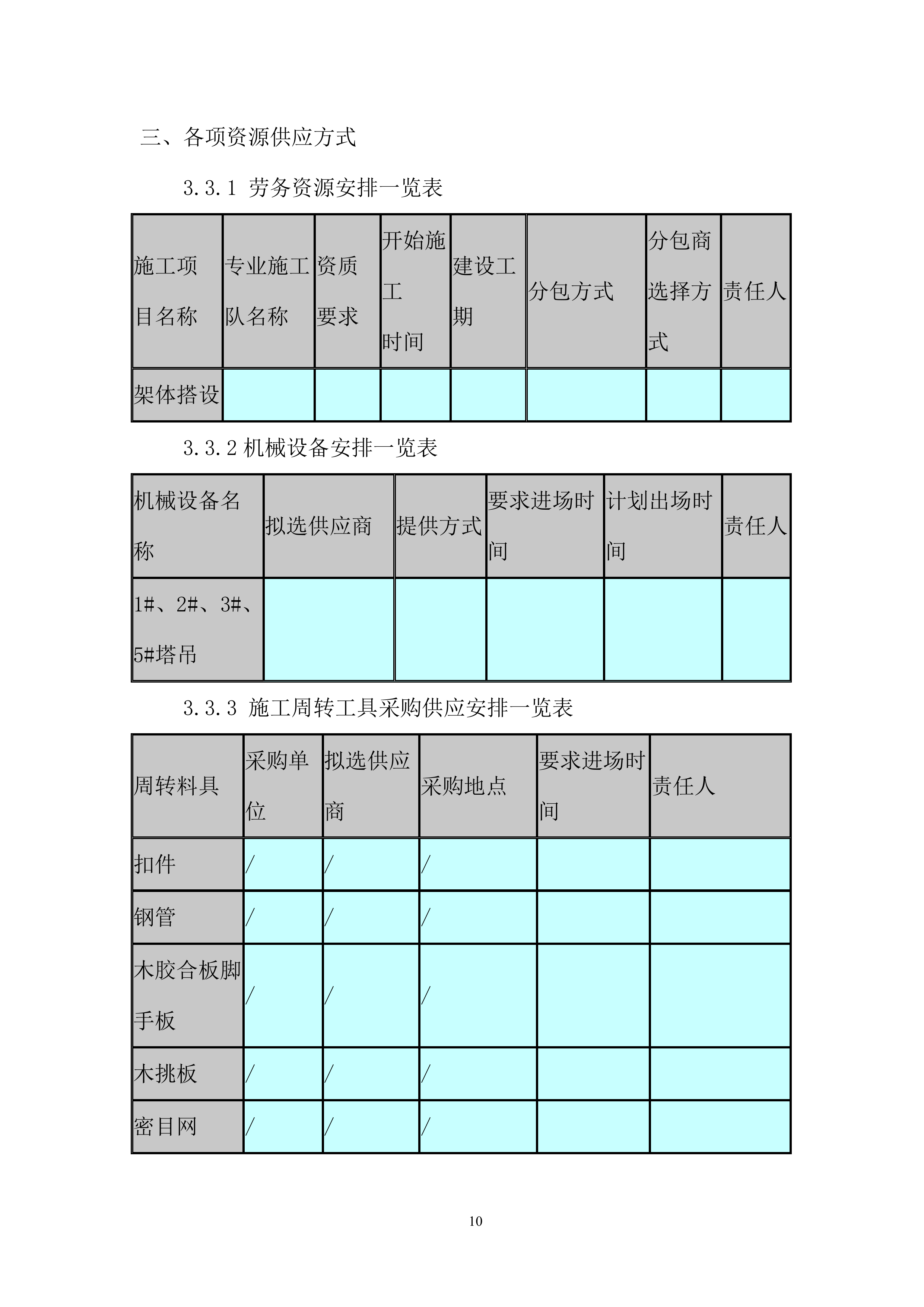 三、各项资源供应方式

3.3.1 劳务资源安排一览表

| 施工项目名称 | 专业施工队名称 | 资质要求 | 开始施工时间 | 建设工期 | 分包方式 | 分包商选择方式 | 责任人 |
|---|---|---|---|---|---|---|---|
| 架体搭设 | | | | | | | |

3.3.2 机械设备安排一览表

| 机械设备名称 | 拟选供应商 | 提供方式 | 要求进场时间 | 计划出场时间 | 责任人 |
|---|---|---|---|---|---|
| 1#、2#、3#、5#塔吊 | | | | | |

3.3.3 施工周转工具采购供应安排一览表

| 周转料具 | 采购单位 | 拟选供应商 | 采购地点 | 要求进场时间 | 责任人 |
|---|---|---|---|---|---|
| 扣件 | / | / | / | | |
| 钢管 | / | / | / | | |
| 木胶合板脚手板 | / | / | / | | |
| 木挑板 | / | / | / | | |
| 密目网 | / | / | / | | |

10